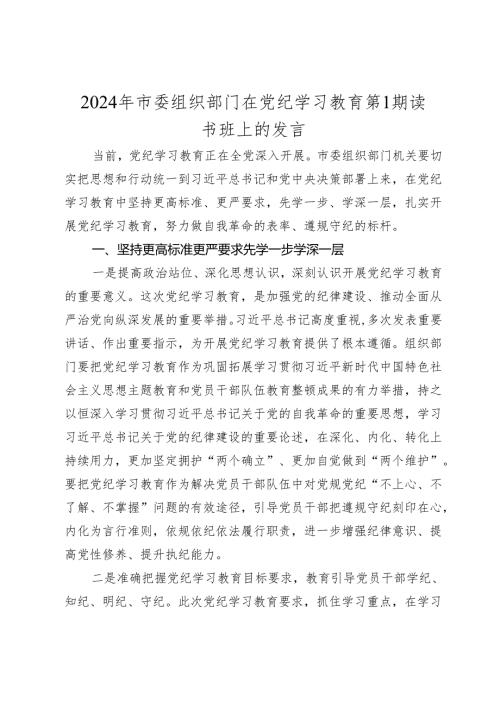 2024年市委组织部门在党纪学习教育第1期读书班上的发言

当前，党纪学习教育正在全党深入开展。市委组织部门机关要切实把思想和行动统一到习近平总书记和党中央决策部署上来，在党纪学习教育中坚持更高标准、更严要求，先学一步、学深一层，扎实开展党纪学习教育，努力做自我革命的表率、遵规守纪的标杆。

一、坚持更高标准更严要求先学一步学深一层

一是提高政治站位、深化思想认识，深刻认识开展党纪学习教育的重要意义。这次党纪学习教育，是加强党的纪律建设、推动全面从严治党向纵深发展的重要举措。习近平总书记高度重视，多次发表重要讲话、作出重要指示，为开展党纪学习教育提供了根本遵循。组织部门要把党纪学习教育作为巩固拓展学习贯彻习近平新时代中国特色社会主义思想主题教育和党员干部队伍教育整顿成果的有力举措，持之以恒深入学习贯彻习近平总书记关于党的自我革命的重要思想，学习习近平总书记关于党的纪律建设的重要论述，在深化、内化、转化上持续用力，更加坚定拥护“两个确立”、更加自觉做到“两个维护”。要把党纪学习教育作为解决党员干部队伍中对党规党纪“不上心、不了解、不掌握”问题的有效途径，引导党员干部把遵规守纪刻印在心，内化为言行准则，依规依纪依法履行职责，进一步增强纪律意识、提高党性修养、提升执纪能力。

二是准确把握党纪学习教育目标要求，教育引导党员干部学纪、知纪、明纪、守纪。此次党纪学习教育要求，抓住学习重点，在学习